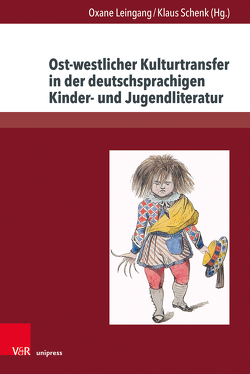 Oxane Leingang / Klaus Schenk (Hg.)

Ost-westlicher Kulturtransfer in der deutschsprachigen Kinder- und Jugendliteratur

V&R unipress